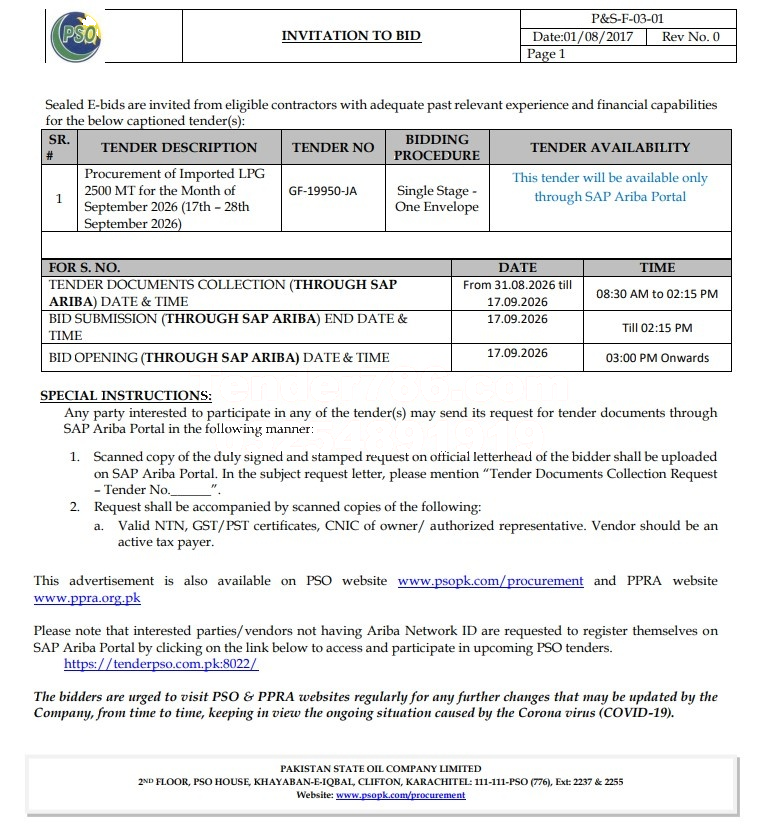 PSO

INVITATION TO BID

P&S-F-03-01
Date:01/08/2017 Rev No. 0
Page 1

Sealed E-bids are invited from eligible contractors with adequate past relevant experience and financial capabilities for the below captioned tender(s):

| SR. # | TENDER DESCRIPTION | TENDER NO | BIDDING PROCEDURE | TENDER AVAILABILITY |
|---|---|---|---|---|
| 1 | Procurement of Imported LPG 2500 MT for the Month of September 2026 (17th – 28th September 2026) | GF-19950-JA | Single Stage - One Envelope | This tender will be available only through SAP Ariba Portal |

| FOR S. NO. | DATE | TIME |
|---|---|---|
| TENDER DOCUMENTS COLLECTION (THROUGH SAP ARIBA) DATE & TIME | From 31.08.2026 till 17.09.2026 | 08:30 AM to 02:15 PM |
| BID SUBMISSION (THROUGH SAP ARIBA) END DATE & TIME | 17.09.2026 | Till 02:15 PM |
| BID OPENING (THROUGH SAP ARIBA) DATE & TIME | 17.09.2026 | 03:00 PM Onwards |

SPECIAL INSTRUCTIONS:
Any party interested to participate in any of the tender(s) may send its request for tender documents through SAP Ariba Portal in the following manner:

1. Scanned copy of the duly signed and stamped request on official letterhead of the bidder shall be uploaded on SAP Ariba Portal. In the subject request letter, please mention "Tender Documents Collection Request – Tender No.______".
2. Request shall be accompanied by scanned copies of the following:
a. Valid NTN, GST/PST certificates, CNIC of owner/ authorized representative. Vendor should be an active tax payer.

This advertisement is also available on PSO website www.psopk.com/procurement and PPRA website www.ppra.org.pk

Please note that interested parties/vendors not having Ariba Network ID are requested to register themselves on SAP Ariba Portal by clicking on the link below to access and participate in upcoming PSO tenders.
https://tenderpso.com.pk:8022/

The bidders are urged to visit PSO & PPRA websites regularly for any further changes that may be updated by the Company, from time to time, keeping in view the ongoing situation caused by the Corona virus (COVID-19).

PAKISTAN STATE OIL COMPANY LIMITED
2ND FLOOR, PSO HOUSE, KHAYABAN-E-IQBAL, CLIFTON, KARACHITEL: 111-111-PSO (776), Ext: 2237 & 2255
Website: www.psopk.com/procurement